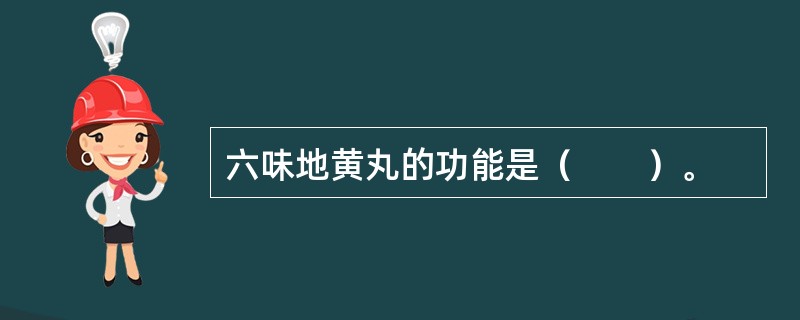 六味地黄丸的功能是（　　）。